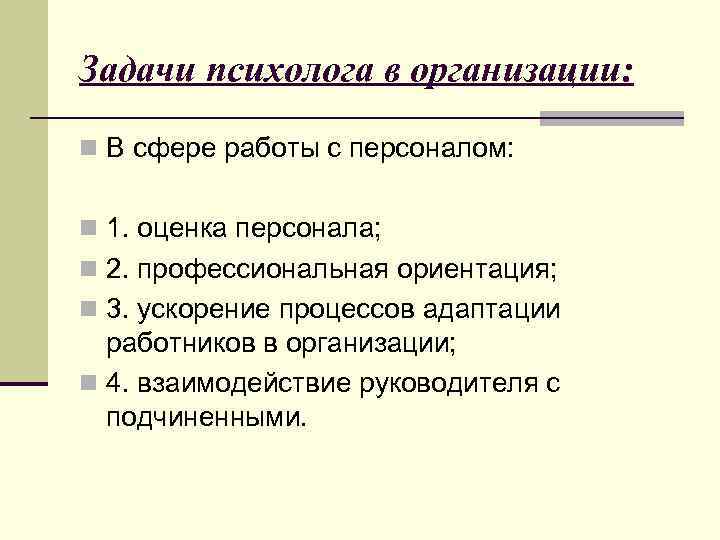 Задачи психолога в организации:

В сфере работы с персоналом:

1. оценка персонала;

2. профессиональная ориентация;

3. ускорение процессов адаптации работников в организации;

4. взаимодействие руководителя с подчиненными.